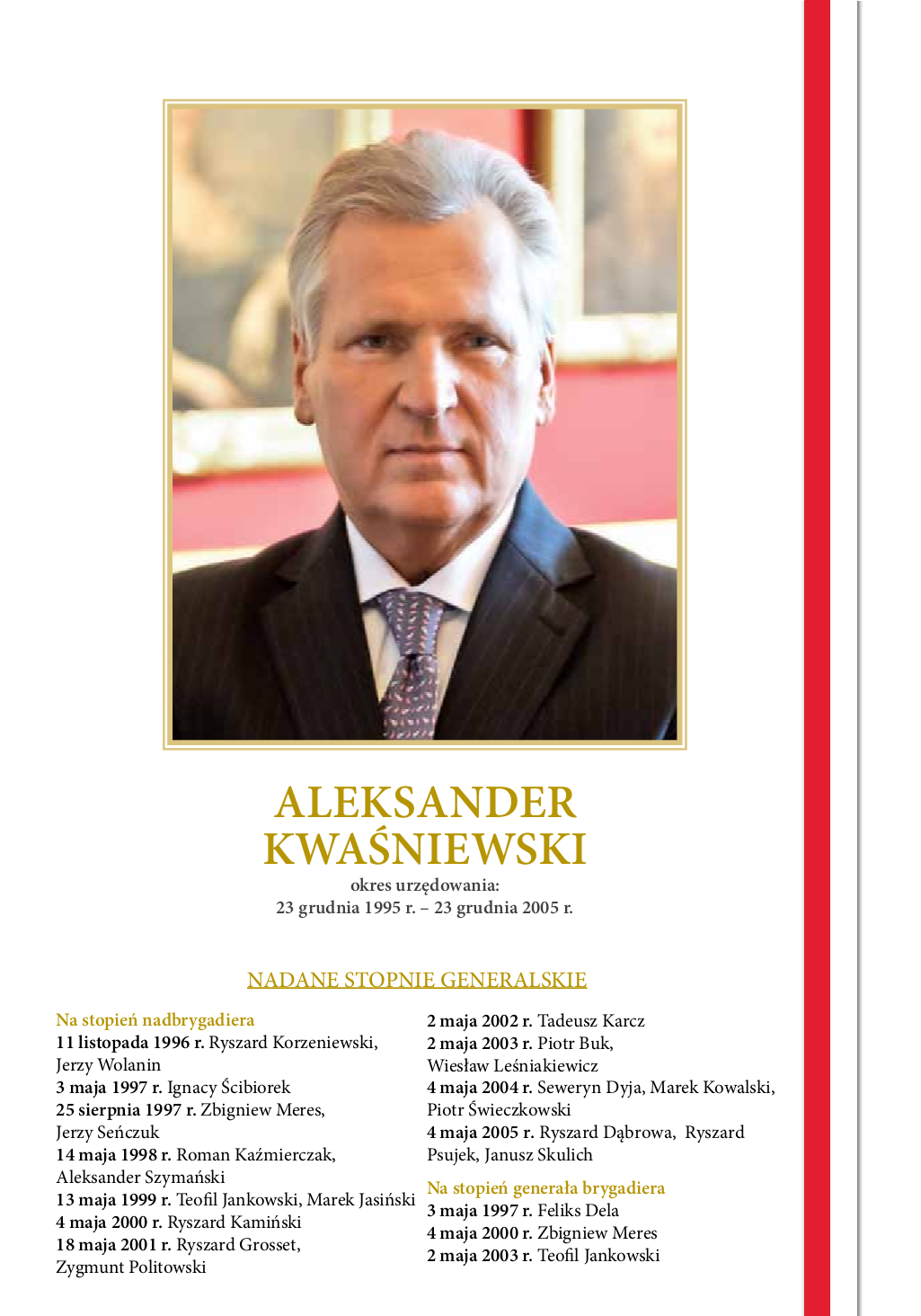 ALEKSANDER KWAŚNIEWSKI
okres urzędowania:
23 grudnia 1995 r. – 23 grudnia 2005 r.

NADANE STOPNIE GENERALSKIE

Na stopień nadbrygadiera
11 listopada 1996 r. Ryszard Korzeniewski, Jerzy Wolanin
3 maja 1997 r. Ignacy Ścibiorek
25 sierpnia 1997 r. Zbigniew Meres, Jerzy Seńczuk
14 maja 1998 r. Roman Kaźmierczak, Aleksander Szymański
13 maja 1999 r. Teofil Jankowski, Marek Jasiński
4 maja 2000 r. Ryszard Kamiński
18 maja 2001 r. Ryszard Grosset, Zygmunt Politowski
2 maja 2002 r. Tadeusz Karcz
2 maja 2003 r. Piotr Buk, Wiesław Leśniakiewicz
4 maja 2004 r. Seweryn Dyja, Marek Kowalski, Piotr Świeczkowski
4 maja 2005 r. Ryszard Dąbrowa, Ryszard Psujek, Janusz Skulich

Na stopień generała brygadiera
3 maja 1997 r. Feliks Dela
4 maja 2000 r. Zbigniew Meres
2 maja 2003 r. Teofil Jankowski